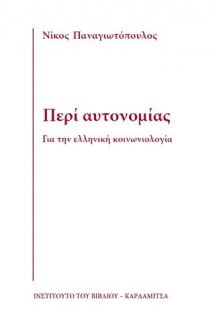 Νίκος Παναγιωτόπουλος

Περί αυτονομίας

Για την ελληνική κοινωνιολογία

ΙΝΣΤΙΤΟΥΤΟ ΤΟΥ ΒΙΒΛΙΟΥ – ΚΑΡΔΑΜΙΤΣΑ